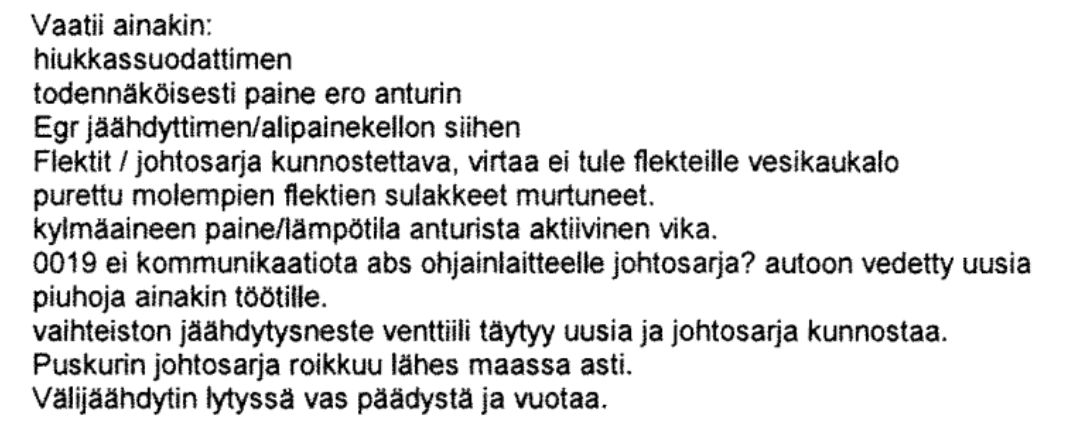 Vaatii ainakin:
hiukkassuodattimen
todennäköisesti paine ero anturin
Egr jäähdyttimen/alipainekellon siihen
Flektit / johtosarja kunnostettava, virtaa ei tule flekteille vesikaukalo purettu molempien flektien sulakkeet murtuneet.
kylmäaineen paine/lämpötila anturista aktiivinen vika.
0019 ei kommunikaatiota abs ohjainlaitteelle johtosarja? autoon vedetty uusia piuhoja ainakin töötille.
vaihteiston jäähdytysneste venttiili täytyy uusia ja johtosarja kunnostaa.
Puskurin johtosarja roikkuu lähes maassa asti.
Välijäähdytin lytyssä vas päädystä ja vuotaa.